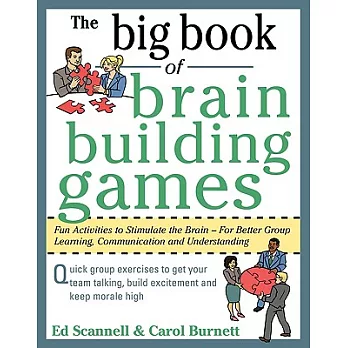 The big book of brain building games

Fun Activities to Stimulate the Brain – For Better Group Learning, Communication and Understanding

Quick group exercises to get your team talking, build excitement and keep morale high

Ed Scannell & Carol Burnett